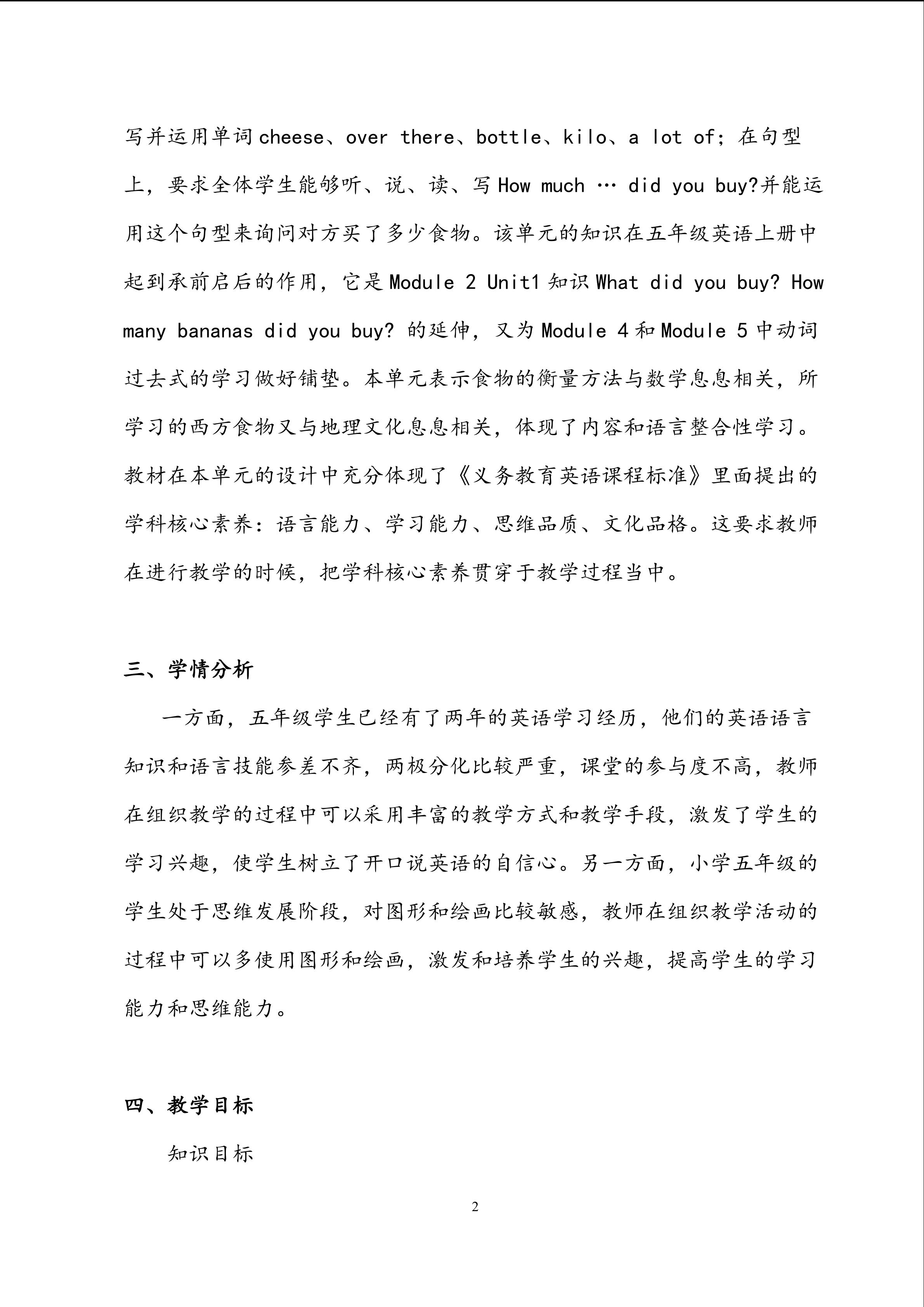 写并运用单词cheese、over there、bottle、kilo、a lot of；在句型上，要求全体学生能够听、说、读、写How much … did you buy?并能运用这个句型来询问对方买了多少食物。该单元的知识在五年级英语上册中起到承前启后的作用，它是Module 2 Unit1知识What did you buy? How many bananas did you buy? 的延伸，又为Module 4和Module 5中动词过去式的学习做好铺垫。本单元表示食物的衡量方法与数学息息相关，所学习的西方食物又与地理文化息息相关，体现了内容和语言整合性学习。教材在本单元的设计中充分体现了《义务教育英语课程标准》里面提出的学科核心素养：语言能力、学习能力、思维品质、文化品格。这要求教师在进行教学的时候，把学科核心素养贯穿于教学过程当中。

三、学情分析

一方面，五年级学生已经有了两年的英语学习经历，他们的英语语言知识和语言技能参差不齐，两极分化比较严重，课堂的参与度不高，教师在组织教学的过程中可以采用丰富的教学方式和教学手段，激发了学生的学习兴趣，使学生树立了开口说英语的自信心。另一方面，小学五年级的学生处于思维发展阶段，对图形和绘画比较敏感，教师在组织教学活动的过程中可以多使用图形和绘画，激发和培养学生的兴趣，提高学生的学习能力和思维能力。

四、教学目标

知识目标

2